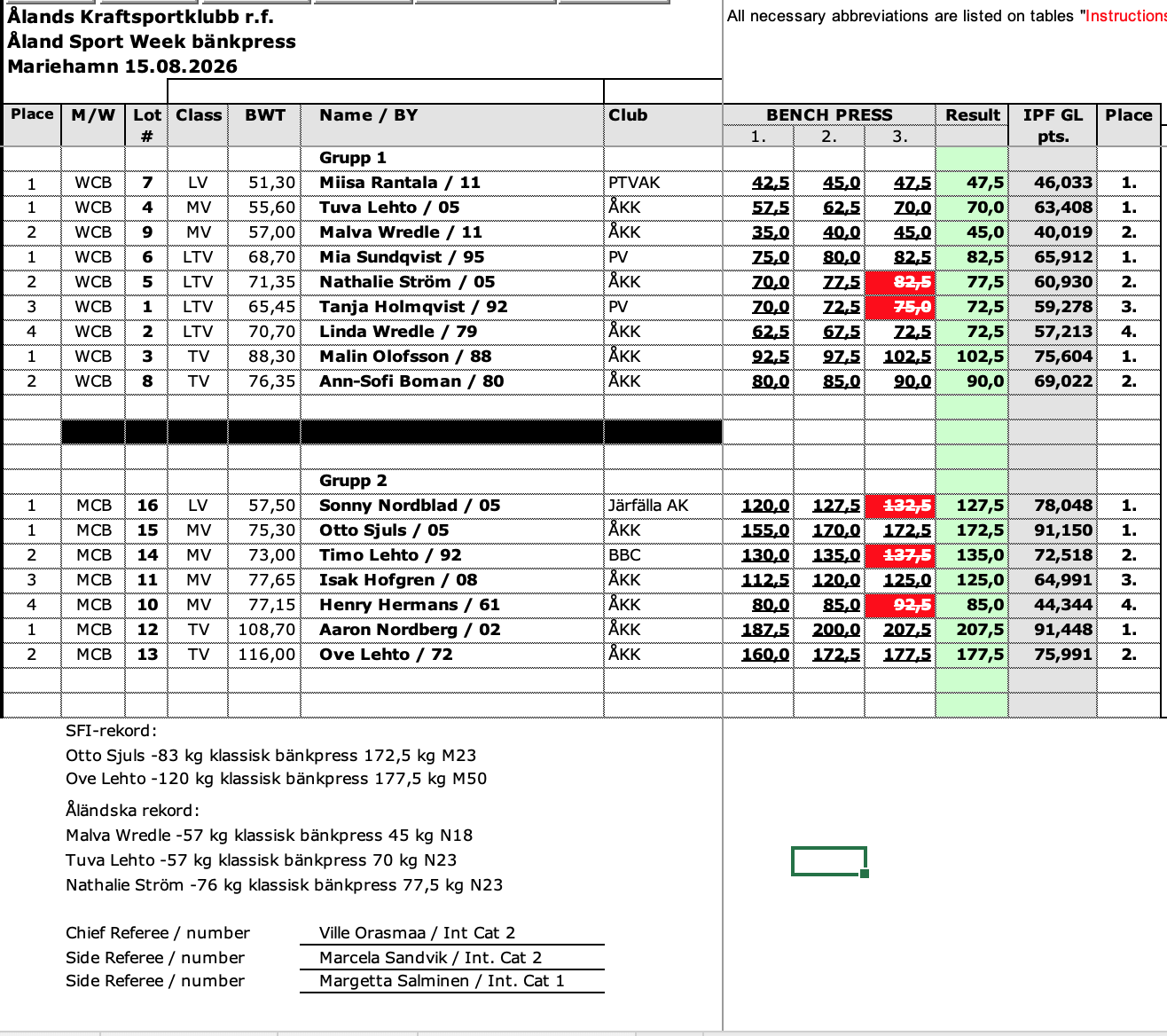 Ålands Kraftsportklubb r.f.
Åland Sport Week bänkpress
Mariehamn 15.08.2026

All necessary abbreviations are listed on tables "Instructions

| Place | M/W | Lot # | Class | BWT | Name / BY | Club | BENCH PRESS 1. | 2. | 3. | Result | IPF GL pts. | Place |
|---|---|---|---|---|---|---|---|---|---|---|---|---|
| | | | | | Grupp 1 | | | | | | | |
| 1 | WCB | 7 | LV | 51,30 | Miisa Rantala / 11 | PTVAK | 42,5 | 45,0 | 47,5 | 47,5 | 46,033 | 1. |
| 1 | WCB | 4 | MV | 55,60 | Tuva Lehto / 05 | ÅKK | 57,5 | 62,5 | 70,0 | 70,0 | 63,408 | 1. |
| 2 | WCB | 9 | MV | 57,00 | Malva Wredle / 11 | ÅKK | 35,0 | 40,0 | 45,0 | 45,0 | 40,019 | 2. |
| 1 | WCB | 6 | LTV | 68,70 | Mia Sundqvist / 95 | PV | 75,0 | 80,0 | 82,5 | 82,5 | 65,912 | 1. |
| 2 | WCB | 5 | LTV | 71,35 | Nathalie Ström / 05 | ÅKK | 70,0 | 77,5 | 82,5 | 77,5 | 60,930 | 2. |
| 3 | WCB | 1 | LTV | 65,45 | Tanja Holmqvist / 92 | PV | 70,0 | 72,5 | 75,0 | 72,5 | 59,278 | 3. |
| 4 | WCB | 2 | LTV | 70,70 | Linda Wredle / 79 | ÅKK | 62,5 | 67,5 | 72,5 | 72,5 | 57,213 | 4. |
| 1 | WCB | 3 | TV | 88,30 | Malin Olofsson / 88 | ÅKK | 92,5 | 97,5 | 102,5 | 102,5 | 75,604 | 1. |
| 2 | WCB | 8 | TV | 76,35 | Ann-Sofi Boman / 80 | ÅKK | 80,0 | 85,0 | 90,0 | 90,0 | 69,022 | 2. |
| | | | | | Grupp 2 | | | | | | | |
| 1 | MCB | 16 | LV | 57,50 | Sonny Nordblad / 05 | Järfälla AK | 120,0 | 127,5 | 132,5 | 127,5 | 78,048 | 1. |
| 1 | MCB | 15 | MV | 75,30 | Otto Sjuls / 05 | ÅKK | 155,0 | 170,0 | 172,5 | 172,5 | 91,150 | 1. |
| 2 | MCB | 14 | MV | 73,00 | Timo Lehto / 92 | BBC | 130,0 | 135,0 | 137,5 | 135,0 | 72,518 | 2. |
| 3 | MCB | 11 | MV | 77,65 | Isak Hofgren / 08 | ÅKK | 112,5 | 120,0 | 125,0 | 125,0 | 64,991 | 3. |
| 4 | MCB | 10 | MV | 77,15 | Henry Hermans / 61 | ÅKK | 80,0 | 85,0 | 92,5 | 85,0 | 44,344 | 4. |
| 1 | MCB | 12 | TV | 108,70 | Aaron Nordberg / 02 | ÅKK | 187,5 | 200,0 | 207,5 | 207,5 | 91,448 | 1. |
| 2 | MCB | 13 | TV | 116,00 | Ove Lehto / 72 | ÅKK | 160,0 | 172,5 | 177,5 | 177,5 | 75,991 | 2. |

SFI-rekord:
Otto Sjuls -83 kg klassisk bänkpress 172,5 kg M23
Ove Lehto -120 kg klassisk bänkpress 177,5 kg M50

Åländska rekord:
Malva Wredle -57 kg klassisk bänkpress 45 kg N18
Tuva Lehto -57 kg klassisk bänkpress 70 kg N23
Nathalie Ström -76 kg klassisk bänkpress 77,5 kg N23

Chief Referee / number Ville Orasmaa / Int Cat 2
Side Referee / number Marcela Sandvik / Int. Cat 2
Side Referee / number Margetta Salminen / Int. Cat 1